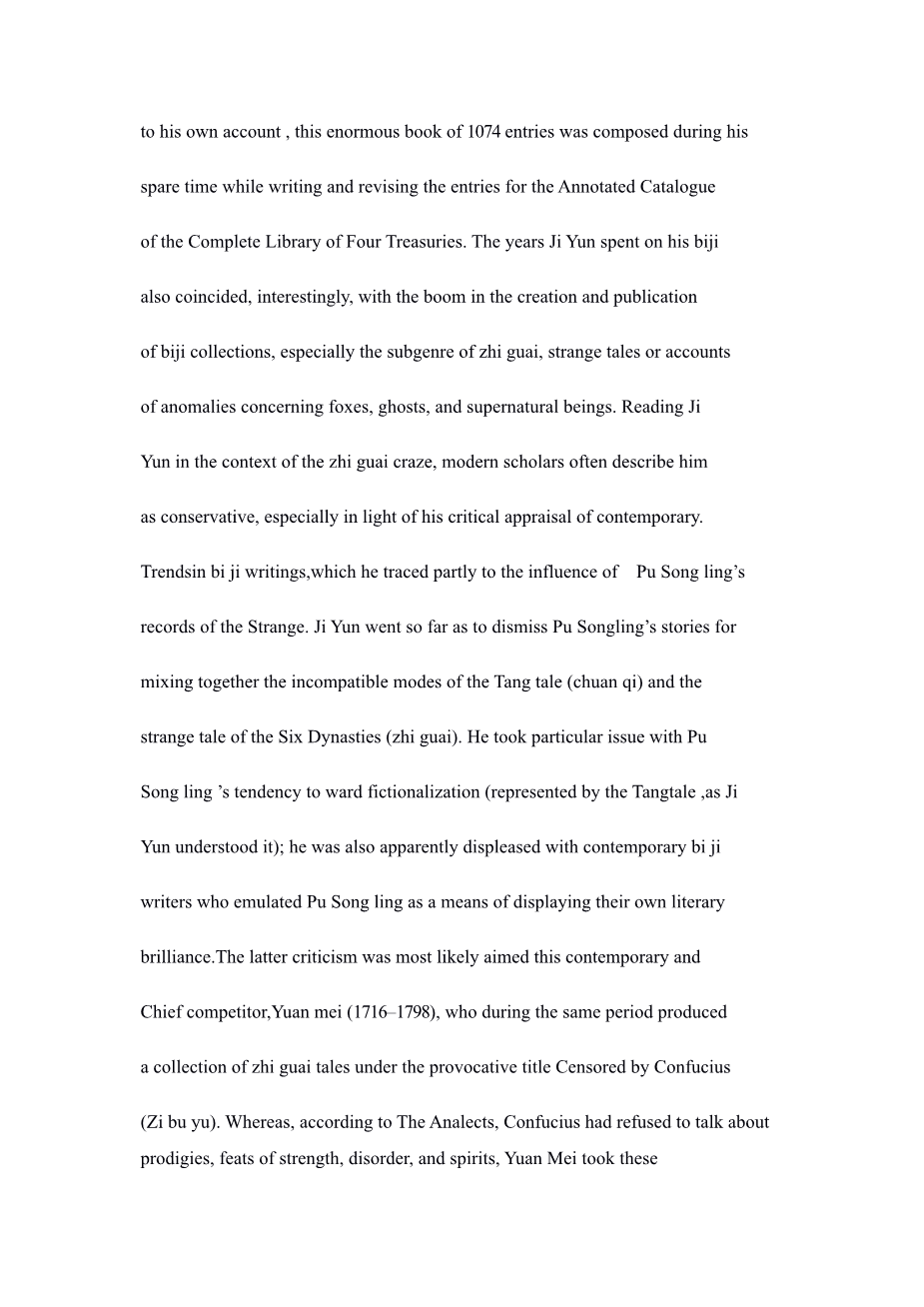 to his own account , this enormous book of 1074 entries was composed during his spare time while writing and revising the entries for the Annotated Catalogue of the Complete Library of Four Treasuries. The years Ji Yun spent on his biji also coincided, interestingly, with the boom in the creation and publication of biji collections, especially the subgenre of zhi guai, strange tales or accounts of anomalies concerning foxes, ghosts, and supernatural beings. Reading Ji Yun in the context of the zhi guai craze, modern scholars often describe him as conservative, especially in light of his critical appraisal of contemporary. Trendsin bi ji writings,which he traced partly to the influence of Pu Song ling’s records of the Strange. Ji Yun went so far as to dismiss Pu Songling’s stories for mixing together the incompatible modes of the Tang tale (chuan qi) and the strange tale of the Six Dynasties (zhi guai). He took particular issue with Pu Song ling ’s tendency to ward fictionalization (represented by the Tangtale ,as Ji Yun understood it); he was also apparently displeased with contemporary bi ji writers who emulated Pu Song ling as a means of displaying their own literary brilliance.The latter criticism was most likely aimed this contemporary and Chief competitor,Yuan mei (1716–1798), who during the same period produced a collection of zhi guai tales under the provocative title Censored by Confucius (Zi bu yu). Whereas, according to The Analects, Confucius had refused to talk about prodigies, feats of strength, disorder, and spirits, Yuan Mei took these